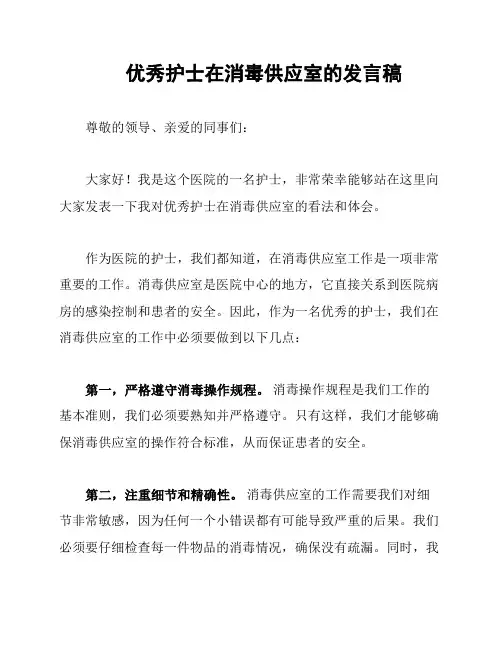 优秀护士在消毒供应室的发言稿

尊敬的领导、亲爱的同事们：

大家好！我是这个医院的一名护士，非常荣幸能够站在这里向大家发表一下我对优秀护士在消毒供应室的看法和体会。

作为医院的护士，我们都知道，在消毒供应室工作是一项非常重要的工作。消毒供应室是医院中心的地方，它直接关系到医院病房的感染控制和患者的安全。因此，作为一名优秀的护士，我们在消毒供应室的工作中必须要做到以下几点：

第一，严格遵守消毒操作规程。消毒操作规程是我们工作的基本准则，我们必须要熟知并严格遵守。只有这样，我们才能够确保消毒供应室的操作符合标准，从而保证患者的安全。

第二，注重细节和精确性。消毒供应室的工作需要我们对细节非常敏感，因为任何一个小错误都有可能导致严重的后果。我们必须要仔细检查每一件物品的消毒情况，确保没有疏漏。同时，我